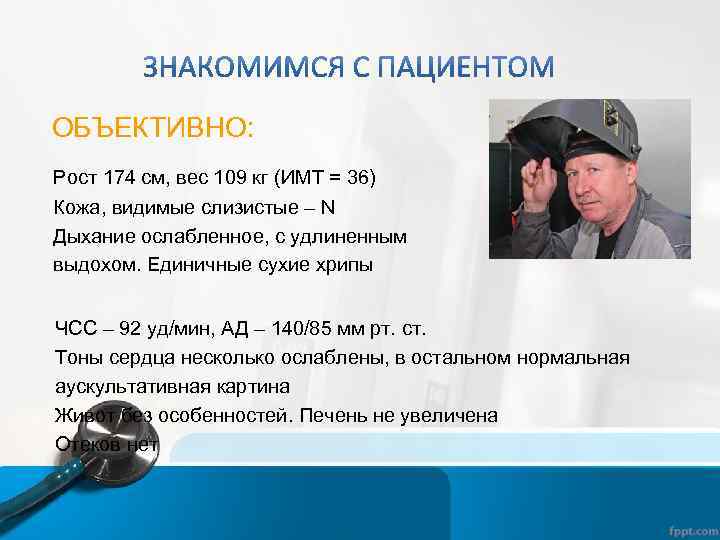 ЗНАКОМИМСЯ С ПАЦИЕНТОМ

ОБЪЕКТИВНО:

Рост 174 см, вес 109 кг (ИМТ = 36)
Кожа, видимые слизистые – N
Дыхание ослабленное, с удлиненным выдохом. Единичные сухие хрипы

ЧСС – 92 уд/мин, АД – 140/85 мм рт. ст.
Тоны сердца несколько ослаблены, в остальном нормальная аускультативная картина
Живот без особенностей. Печень не увеличена
Отеков нет

fppt.com